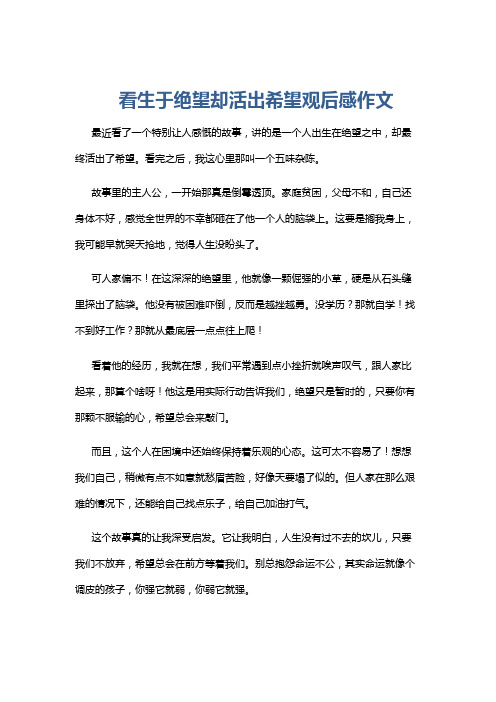 看生于绝望却活出希望观后感作文

最近看了一个特别让人感慨的故事，讲的是一个人出生在绝望之中，却最终活出了希望。看完之后，我这心里那叫一个五味杂陈。

故事里的主人公，一开始那真是倒霉透顶。家庭贫困，父母不和，自己还身体不好，感觉全世界的不幸都砸在了他一个人的脑袋上。这要是搁我身上，我可能早就哭天抢地，觉得人生没盼头了。

可人家偏不！在这深深的绝望里，他就像一颗倔强的小草，硬是从石头缝里探出了脑袋。他没有被困难吓倒，反而是越挫越勇。没学历？那就自学！找不到好工作？那就从最底层一点点往上爬！

看着他的经历，我就在想，我们平常遇到点小挫折就唉声叹气，跟人家比起来，那算个啥呀！他这是用实际行动告诉我们，绝望只是暂时的，只要你有那颗不服输的心，希望总会来敲门。

而且，这个人在困境中还始终保持着乐观的心态。这可太不容易了！想想我们自己，稍微有点不如意就愁眉苦脸，好像天要塌了似的。但人家在那么艰难的情况下，还能给自己找点乐子，给自己加油打气。

这个故事真的让我深受启发。它让我明白，人生没有过不去的坎儿，只要我们不放弃，希望总会在前方等着我们。别总抱怨命运不公，其实命运就像个调皮的孩子，你强它就弱，你弱它就强。